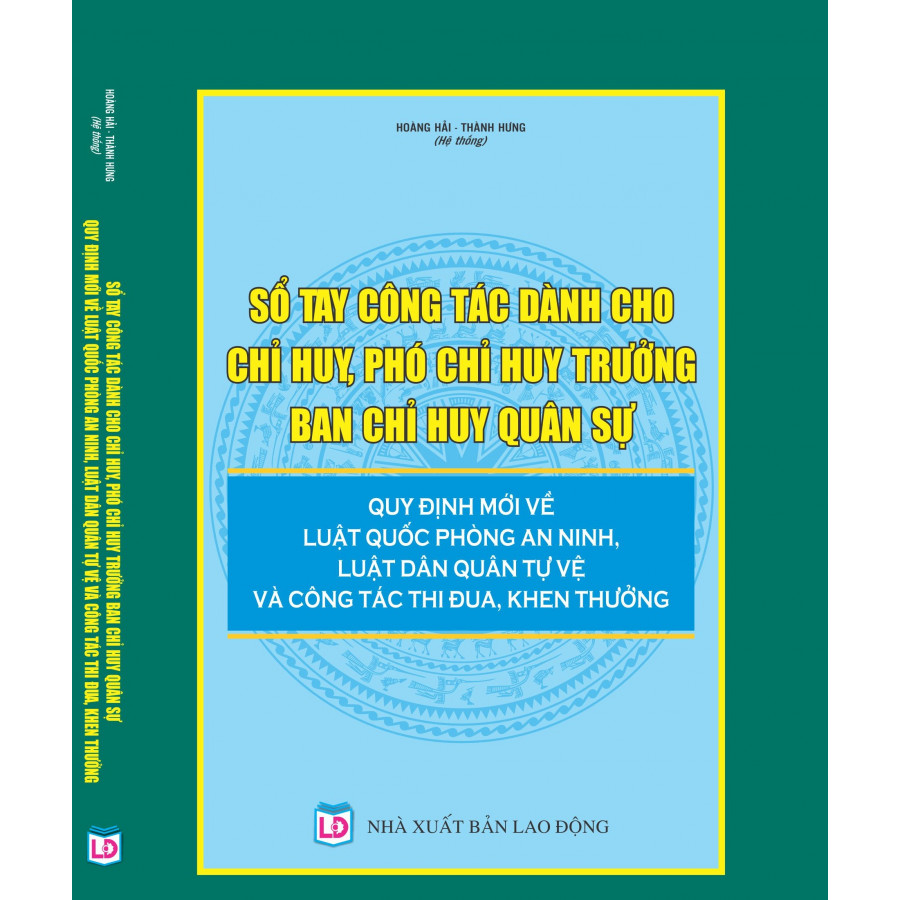 HOÀNG HẢI - THÀNH HƯNG
(hệ thống)

SỔ TAY CÔNG TÁC DÀNH CHO CHỈ HUY, PHÓ CHỈ HUY TRƯỞNG BAN CHỈ HUY QUÂN SỰ
QUY ĐỊNH MỚI VỀ LUẬT QUỐC PHÒNG AN NINH, LUẬT DÂN QUÂN TỰ VỆ VÀ CÔNG TÁC THI ĐUA, KHEN THƯỞNG

LĐ

HOÀNG HẢI - THÀNH HƯNG
(Hệ thống)

SỔ TAY CÔNG TÁC DÀNH CHO CHỈ HUY, PHÓ CHỈ HUY TRƯỞNG BAN CHỈ HUY QUÂN SỰ

QUY ĐỊNH MỚI VỀ LUẬT QUỐC PHÒNG AN NINH, LUẬT DÂN QUÂN TỰ VỆ VÀ CÔNG TÁC THI ĐUA, KHEN THƯỞNG

LĐ NHÀ XUẤT BẢN LAO ĐỘNG